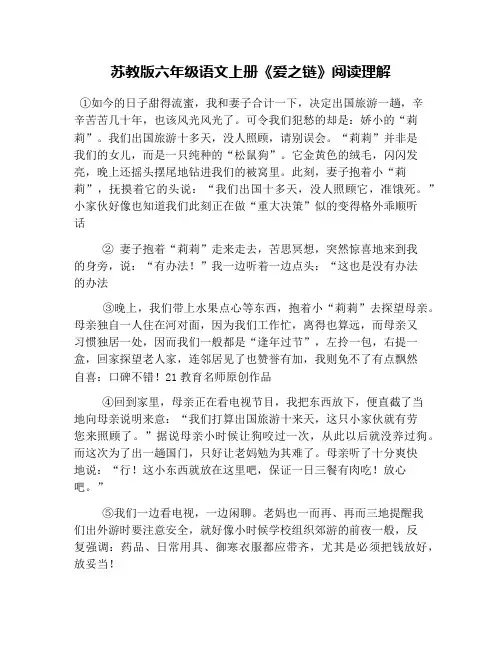 苏教版六年级语文上册《爱之链》阅读理解

①如今的日子甜得流蜜，我和妻子合计一下，决定出国旅游一趟，辛辛苦苦几十年，也该风光风光了。可令我们犯愁的却是：娇小的“莉莉”。我们出国旅游十多天，没人照顾，请别误会。“莉莉”并非是我们的女儿，而是一只纯种的“松鼠狗”。它金黄色的绒毛，闪闪发亮，晚上还摇头摆尾地钻进我们的被窝里。此刻，妻子抱着小“莉莉”，抚摸着它的头说：“我们出国十多天，没人照顾它，准饿死。”小家伙好像也知道我们此刻正在做“重大决策”似的变得格外乖顺听话

② 妻子抱着“莉莉”走来走去，苦思冥想，突然惊喜地来到我的身旁，说：“有办法！”我一边听着一边点头：“这也是没有办法的办法

③晚上，我们带上水果点心等东西，抱着小“莉莉”去探望母亲。母亲独自一人住在河对面，因为我们工作忙，离得也算远，而母亲又习惯独居一处，因而我们一般都是“逢年过节”，左拎一包，右提一盒，回家探望老人家，连邻居见了也赞誉有加，我则免不了有点飘然自喜：口碑不错！21教育名师原创作品

④回到家里，母亲正在看电视节目，我把东西放下，便直截了当地向母亲说明来意：“我们打算出国旅游十来天，这只小家伙就有劳您来照顾了。”据说母亲小时候让狗咬过一次，从此以后就没养过狗。而这次为了出一趟国门，只好让老妈勉为其难了。母亲听了十分爽快地说：“行！这小东西就放在这里吧，保证一日三餐有肉吃！放心吧。”

⑤我们一边看电视，一边闲聊。老妈也一而再、再而三地提醒我们出外游时要注意安全，就好像小时候学校组织郊游的前夜一般，反复强调：药品、日常用具、御寒衣服都应带齐，尤其是必须把钱放好，放妥当！